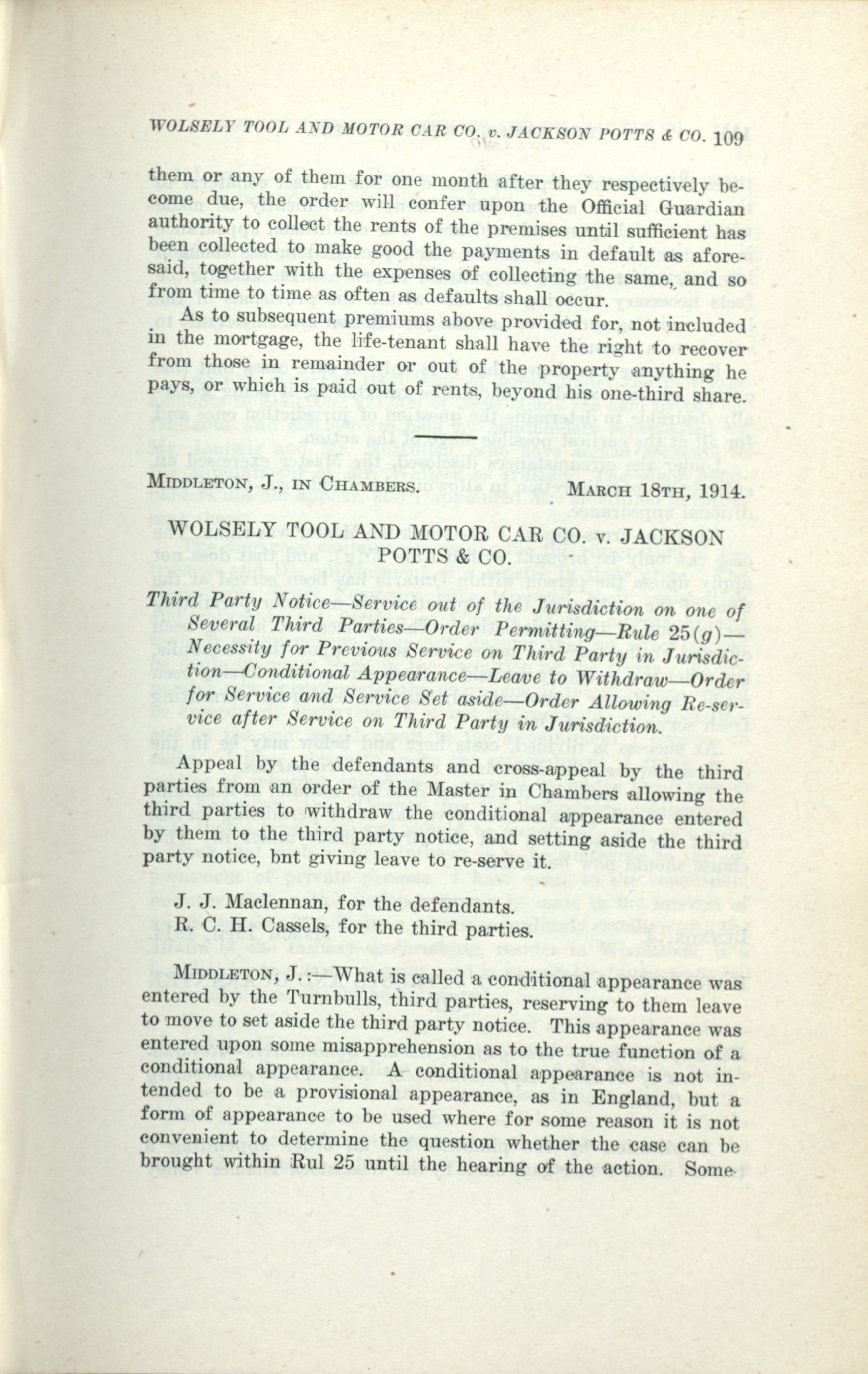 WOLSELY TOOL AND MOTOR CAR CO. v. JACKSON POTTS & CO. 109

them or any of them for one month after they respectively become due, the order will confer upon the Official Guardian authority to collect the rents of the premises until sufficient has been collected to make good the payments in default as aforesaid, together with the expenses of collecting the same, and so from time to time as often as defaults shall occur.

As to subsequent premiums above provided for, not included in the mortgage, the life-tenant shall have the right to recover from those in remainder or out of the property anything he pays, or which is paid out of rents, beyond his one-third share.

MIDDLETON, J., IN CHAMBERS. MARCH 18TH, 1914.

WOLSELY TOOL AND MOTOR CAR CO. v. JACKSON POTTS & CO.

Third Party Notice—Service out of the Jurisdiction on one of Several Third Parties—Order Permitting—Rule 25(g)—Necessity for Previous Service on Third Party in Jurisdiction—Conditional Appearance—Leave to Withdraw—Order for Service and Service Set aside—Order Allowing Re-service after Service on Third Party in Jurisdiction.

Appeal by the defendants and cross-appeal by the third parties from an order of the Master in Chambers allowing the third parties to withdraw the conditional appearance entered by them to the third party notice, and setting aside the third party notice, bnt giving leave to re-serve it.

J. J. Maclennan, for the defendants.
R. C. H. Cassels, for the third parties.

MIDDLETON, J.:—What is called a conditional appearance was entered by the Turnbulls, third parties, reserving to them leave to move to set aside the third party notice. This appearance was entered upon some misapprehension as to the true function of a conditional appearance. A conditional appearance is not intended to be a provisional appearance, as in England, but a form of appearance to be used where for some reason it is not convenient to determine the question whether the case can be brought within Rul 25 until the hearing of the action. Some-